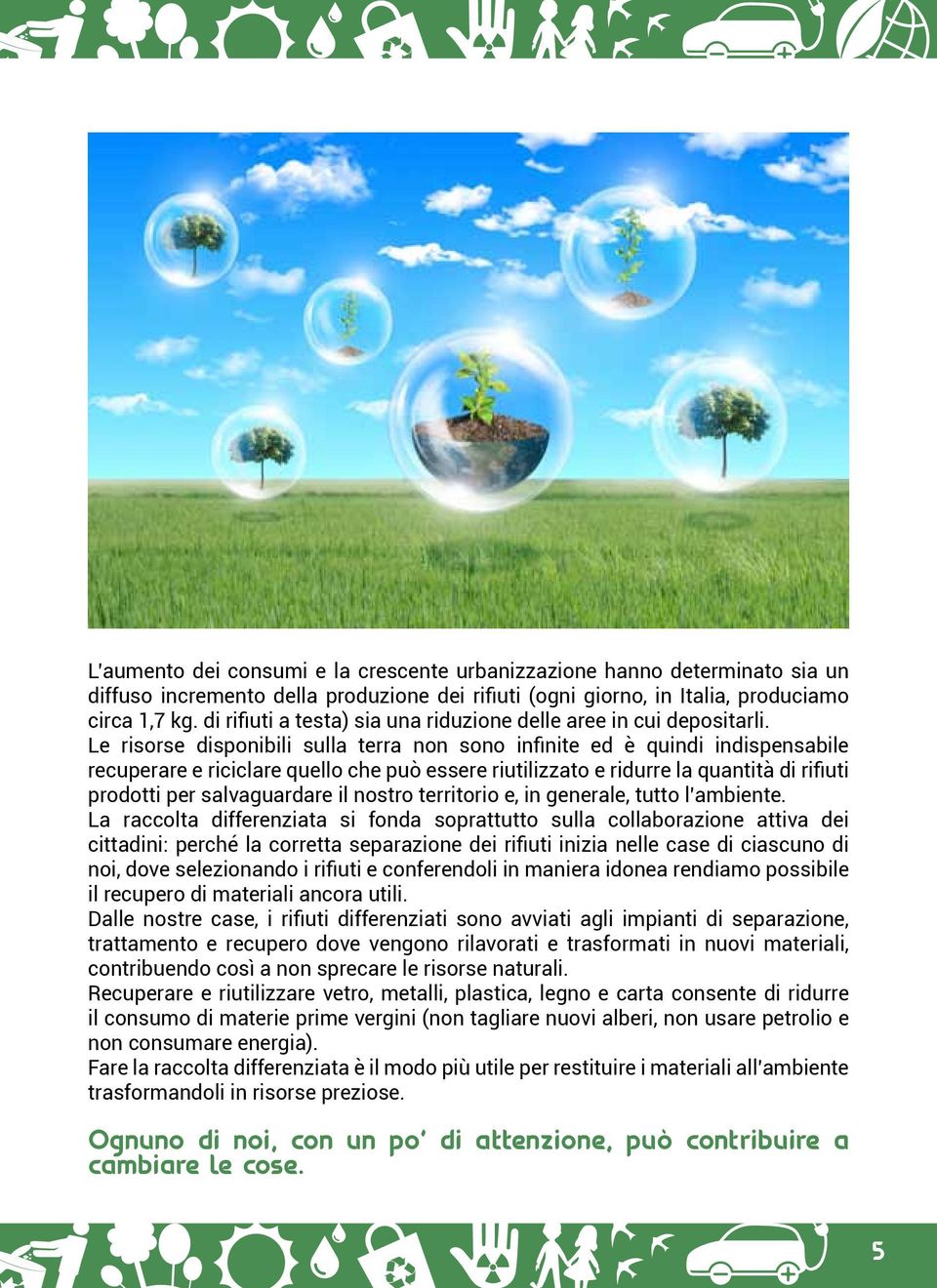 L'aumento dei consumi e la crescente urbanizzazione hanno determinato sia un diffuso incremento della produzione dei rifiuti (ogni giorno, in Italia, produciamo circa 1,7 kg. di rifiuti a testa) sia una riduzione delle aree in cui depositarli.
Le risorse disponibili sulla terra non sono infinite ed è quindi indispensabile recuperare e riciclare quello che può essere riutilizzato e ridurre la quantità di rifiuti prodotti per salvaguardare il nostro territorio e, in generale, tutto l'ambiente.
La raccolta differenziata si fonda soprattutto sulla collaborazione attiva dei cittadini: perché la corretta separazione dei rifiuti inizia nelle case di ciascuno di noi, dove selezionando i rifiuti e conferendoli in maniera idonea rendiamo possibile il recupero di materiali ancora utili.
Dalle nostre case, i rifiuti differenziati sono avviati agli impianti di separazione, trattamento e recupero dove vengono rilavorati e trasformati in nuovi materiali, contribuendo così a non sprecare le risorse naturali.
Recuperare e riutilizzare vetro, metalli, plastica, legno e carta consente di ridurre il consumo di materie prime vergini (non tagliare nuovi alberi, non usare petrolio e non consumare energia).
Fare la raccolta differenziata è il modo più utile per restituire i materiali all'ambiente trasformandoli in risorse preziose.

Ognuno di noi, con un po' di attenzione, può contribuire a cambiare le cose.

5